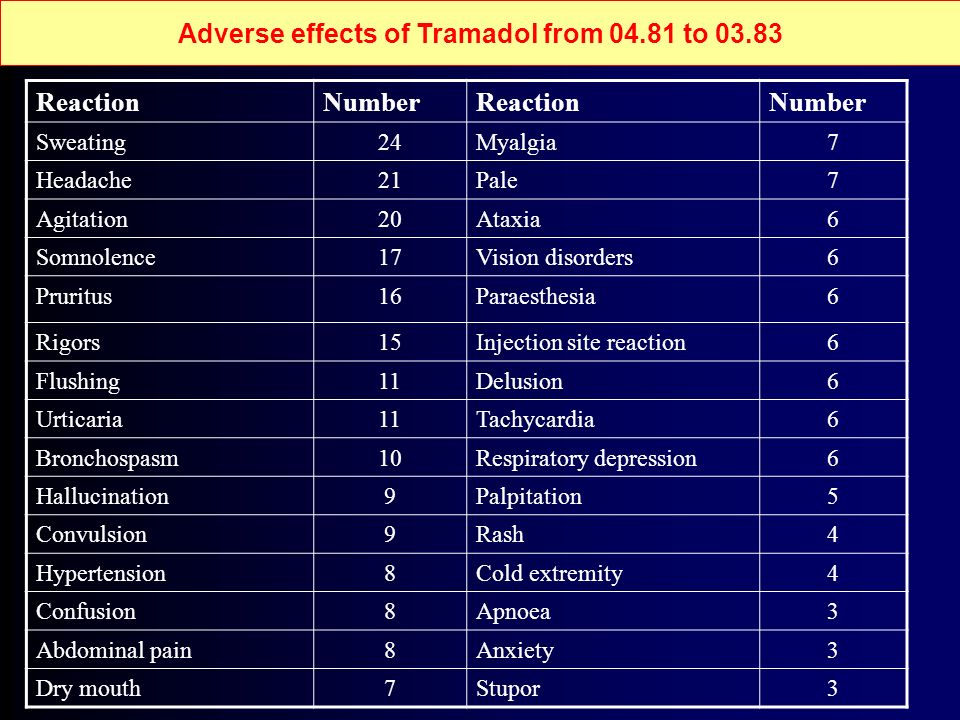 Adverse effects of Tramadol from 04.81 to 03.83

| Reaction | Number | Reaction | Number |
|---|---|---|---|
| Sweating | 24 | Myalgia | 7 |
| Headache | 21 | Pale | 7 |
| Agitation | 20 | Ataxia | 6 |
| Somnolence | 17 | Vision disorders | 6 |
| Pruritus | 16 | Paraesthesia | 6 |
| Rigors | 15 | Injection site reaction | 6 |
| Flushing | 11 | Delusion | 6 |
| Urticaria | 11 | Tachycardia | 6 |
| Bronchospasm | 10 | Respiratory depression | 6 |
| Hallucination | 9 | Palpitation | 5 |
| Convulsion | 9 | Rash | 4 |
| Hypertension | 8 | Cold extremity | 4 |
| Confusion | 8 | Apnoea | 3 |
| Abdominal pain | 8 | Anxiety | 3 |
| Dry mouth | 7 | Stupor | 3 |